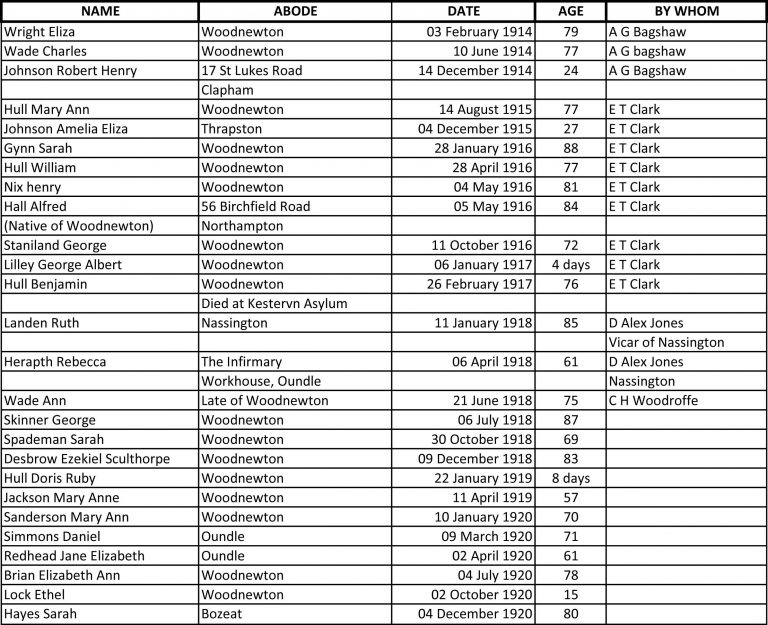 | NAME | ABODE | DATE | AGE | BY WHOM |
|---|---|---|---|---|
| Wright Eliza | Woodnewton | 03 February 1914 | 79 | A G Bagshaw |
| Wade Charles | Woodnewton | 10 June 1914 | 77 | A G bagshaw |
| Johnson Robert Henry | 17 St Lukes Road | 14 December 1914 | 24 | A G Bagshaw |
| | Clapham | | | |
| Hull Mary Ann | Woodnewton | 14 August 1915 | 77 | E T Clark |
| Johnson Amelia Eliza | Thrapston | 04 December 1915 | 27 | E T Clark |
| Gynn Sarah | Woodnewton | 28 January 1916 | 88 | E T Clark |
| Hull William | Woodnewton | 28 April 1916 | 77 | E T Clark |
| Nix henry | Woodnewton | 04 May 1916 | 81 | E T Clark |
| Hall Alfred | 56 Birchfield Road | 05 May 1916 | 84 | E T Clark |
| (Native of Woodnewton) | Northampton | | | |
| Staniland George | Woodnewton | 11 October 1916 | 72 | E T Clark |
| Lilley George Albert | Woodnewton | 06 January 1917 | 4 days | E T Clark |
| Hull Benjamin | Woodnewton | 26 February 1917 | 76 | E T Clark |
| | Died at Kestervn Asylum | | | |
| Landen Ruth | Nassington | 11 January 1918 | 85 | D Alex Jones |
| | | | | Vicar of Nassington |
| Herapth Rebecca | The Infirmary | 06 April 1918 | 61 | D Alex Jones |
| | Workhouse, Oundle | | | Nassington |
| Wade Ann | Late of Woodnewton | 21 June 1918 | 75 | C H Woodroffe |
| Skinner George | Woodnewton | 06 July 1918 | 87 | |
| Spademan Sarah | Woodnewton | 30 October 1918 | 69 | |
| Desbrow Ezekiel Sculthorpe | Woodnewton | 09 December 1918 | 83 | |
| Hull Doris Ruby | Woodnewton | 22 January 1919 | 8 days | |
| Jackson Mary Anne | Woodnewton | 11 April 1919 | 57 | |
| Sanderson Mary Ann | Woodnewton | 10 January 1920 | 70 | |
| Simmons Daniel | Oundle | 09 March 1920 | 71 | |
| Redhead Jane Elizabeth | Oundle | 02 April 1920 | 61 | |
| Brian Elizabeth Ann | Woodnewton | 04 July 1920 | 78 | |
| Lock Ethel | Woodnewton | 02 October 1920 | 15 | |
| Hayes Sarah | Bozeat | 04 December 1920 | 80 | |